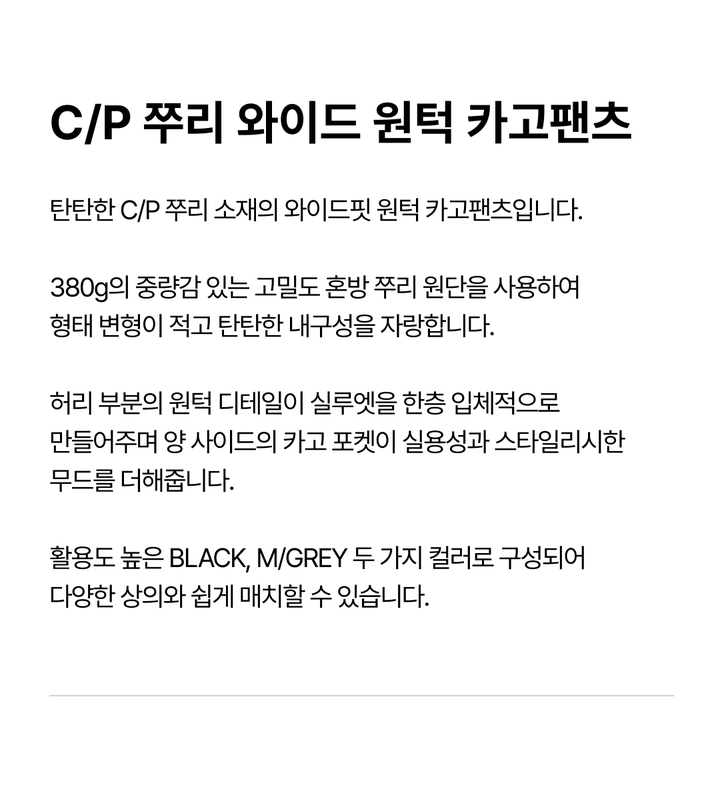 C/P 쭈리 와이드 원턱 카고팬츠

탄탄한 C/P 쭈리 소재의 와이드핏 원턱 카고팬츠입니다.

380g의 중량감 있는 고밀도 혼방 쭈리 원단을 사용하여 형태 변형이 적고 탄탄한 내구성을 자랑합니다.

허리 부분의 원턱 디테일이 실루엣을 한층 입체적으로 만들어주며 양 사이드의 카고 포켓이 실용성과 스타일리시한 무드를 더해줍니다.

활용도 높은 BLACK, M/GREY 두 가지 컬러로 구성되어 다양한 상의와 쉽게 매치할 수 있습니다.